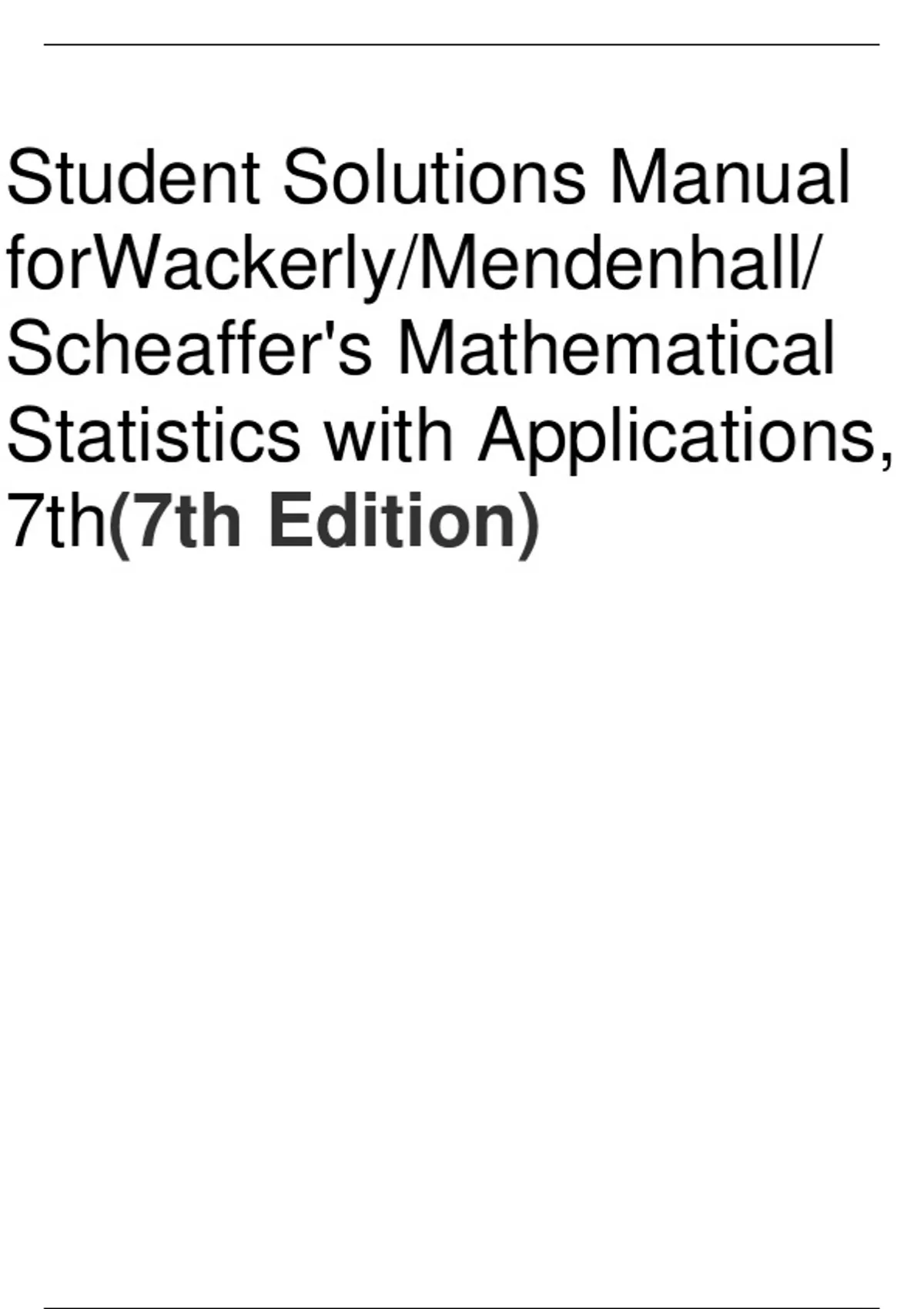 Student Solutions Manual forWackerly/Mendenhall/ Scheaffer's Mathematical Statistics with Applications, 7th(7th Edition)